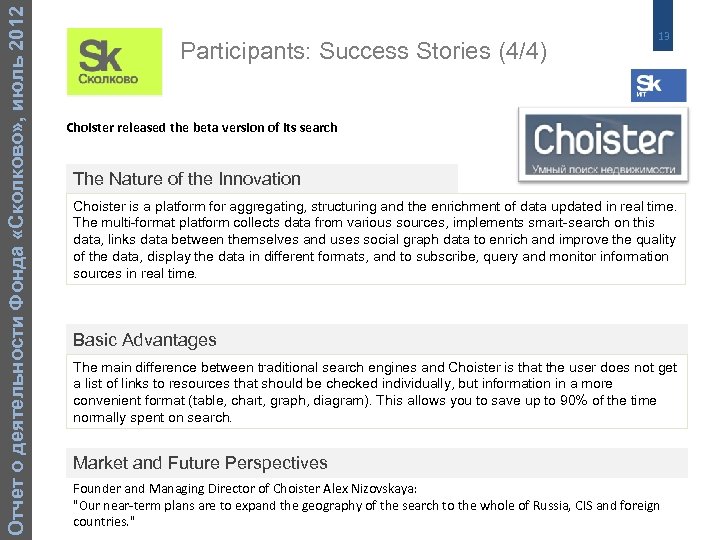 Отчет о деятельности Фонда «Сколково», июль 2012

Sk
Сколково

Participants: Success Stories (4/4)

13

Sk
ИТ

Choister released the beta version of its search

Choister
Умный поиск недвижимости

The Nature of the Innovation

Choister is a platform for aggregating, structuring and the enrichment of data updated in real time. The multi-format platform collects data from various sources, implements smart-search on this data, links data between themselves and uses social graph data to enrich and improve the quality of the data, display the data in different formats, and to subscribe, query and monitor information sources in real time.

Basic Advantages

The main difference between traditional search engines and Choister is that the user does not get a list of links to resources that should be checked individually, but information in a more convenient format (table, chart, graph, diagram). This allows you to save up to 90% of the time normally spent on search.

Market and Future Perspectives

Founder and Managing Director of Choister Alex Nizovskaya:
"Our near-term plans are to expand the geography of the search to the whole of Russia, CIS and foreign countries."